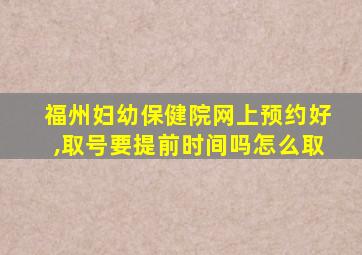 福州妇幼保健院网上预约好,取号要提前时间吗怎么取